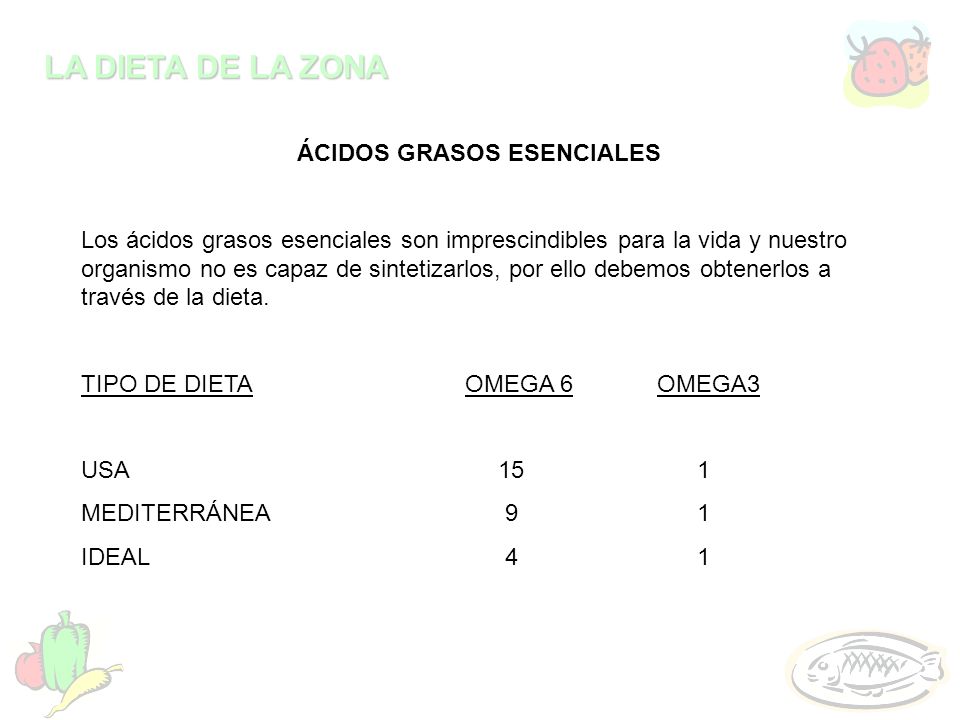 LA DIETA DE LA ZONA

ÁCIDOS GRASOS ESENCIALES

Los ácidos grasos esenciales son imprescindibles para la vida y nuestro organismo no es capaz de sintetizarlos, por ello debemos obtenerlos a través de la dieta.

| TIPO DE DIETA | OMEGA 6 | OMEGA3 |
|---|---|---|
| USA | 15 | 1 |
| MEDITERRÁNEA | 9 | 1 |
| IDEAL | 4 | 1 |